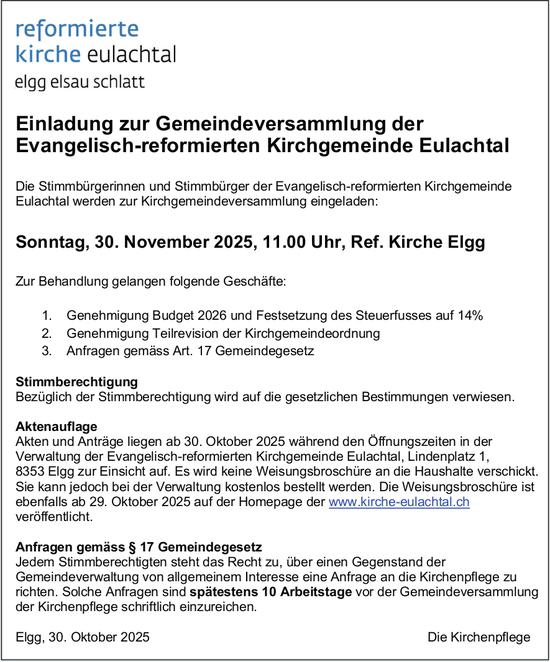 reformierte
kirche eulachtal
elgg elsau schlatt

Einladung zur Gemeindeversammlung der Evangelisch-reformierten Kirchgemeinde Eulachtal

Die Stimmbürgerinnen und Stimmbürger der Evangelisch-reformierten Kirchgemeinde Eulachtal werden zur Kirchgemeindeversammlung eingeladen:

Sonntag, 30. November 2025, 11.00 Uhr, Ref. Kirche Elgg

Zur Behandlung gelangen folgende Geschäfte:

1. Genehmigung Budget 2026 und Festsetzung des Steuerfusses auf 14%
2. Genehmigung Teilrevision der Kirchgemeindeordnung
3. Anfragen gemäss Art. 17 Gemeindegesetz

Stimmberechtigung
Bezüglich der Stimmberechtigung wird auf die gesetzlichen Bestimmungen verwiesen.

Aktenauflage
Akten und Anträge liegen ab 30. Oktober 2025 während den Öffnungszeiten in der Verwaltung der Evangelisch-reformierten Kirchgemeinde Eulachtal, Lindenplatz 1, 8353 Elgg zur Einsicht auf. Es wird keine Weisungsbroschüre an die Haushalte verschickt. Sie kann jedoch bei der Verwaltung kostenlos bestellt werden. Die Weisungsbroschüre ist ebenfalls ab 29. Oktober 2025 auf der Homepage der www.kirche-eulachtal.ch veröffentlicht.

Anfragen gemäss § 17 Gemeindegesetz
Jedem Stimmberechtigten steht das Recht zu, über einen Gegenstand der Gemeindeverwaltung von allgemeinem Interesse eine Anfrage an die Kirchenpflege zu richten. Solche Anfragen sind spätestens 10 Arbeitstage vor der Gemeindeversammlung der Kirchenpflege schriftlich einzureichen.

Elgg, 30. Oktober 2025

Die Kirchenpflege